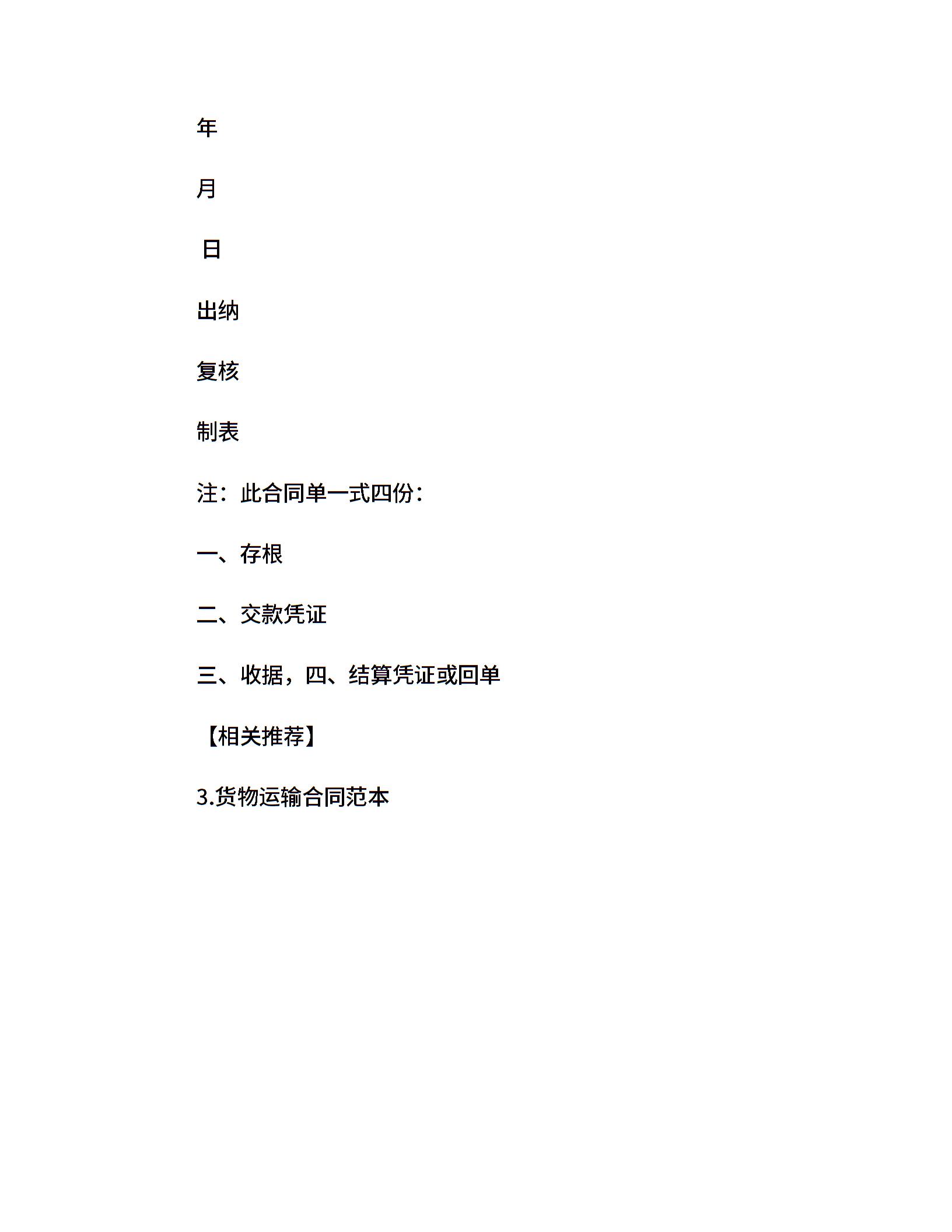 年

月

日

出纳

复核

制表

注：此合同单一式四份：

一、存根

二、交款凭证

三、收据，四、结算凭证或回单

【相关推荐】

3.货物运输合同范本